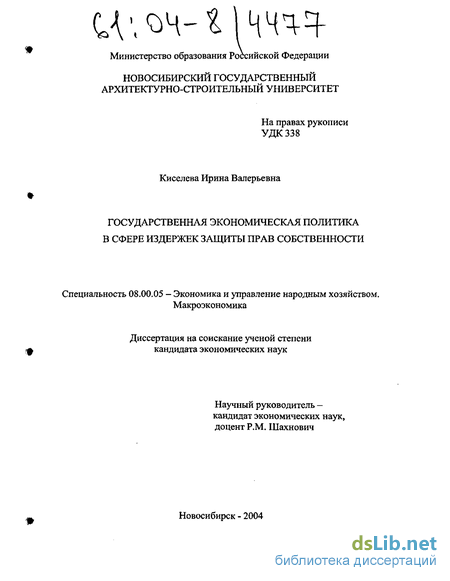 61:04-8/4477

Министерство образования Российской Федерации

НОВОСИБИРСКИЙ ГОСУДАРСТВЕННЫЙ АРХИТЕКТУРНО-СТРОИТЕЛЬНЫЙ УНИВЕРСИТЕТ

На правах рукописи
УДК 338

Киселева Ирина Валерьевна

ГОСУДАРСТВЕННАЯ ЭКОНОМИЧЕСКАЯ ПОЛИТИКА
В СФЕРЕ ИЗДЕРЖЕК ЗАЩИТЫ ПРАВ СОБСТВЕННОСТИ

Специальность 08.00.05 – Экономика и управление народным хозяйством. Макроэкономика

Диссертация на соискание ученой степени кандидата экономических наук

Научный руководитель – кандидат экономических наук, доцент Р.М. Шахнович

Новосибирск - 2004

dsLib.net
библиотека диссертаций